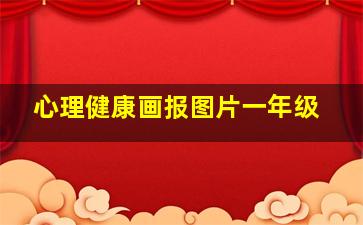 心理健康画报图片一年级